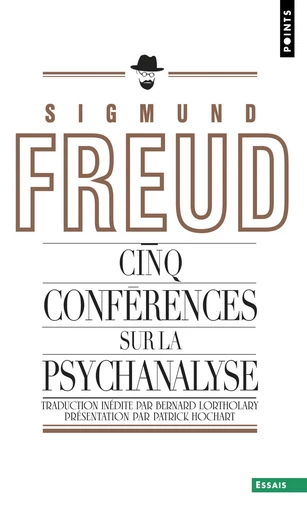 POINTS

SIGMUND
FREUD

CINQ
CONFÉRENCES
SUR LA
PSYCHANALYSE

TRADUCTION INÉDITE PAR BERNARD LORTHOLARY
PRÉSENTATION PAR PATRICK HOCHART

ESSAIS